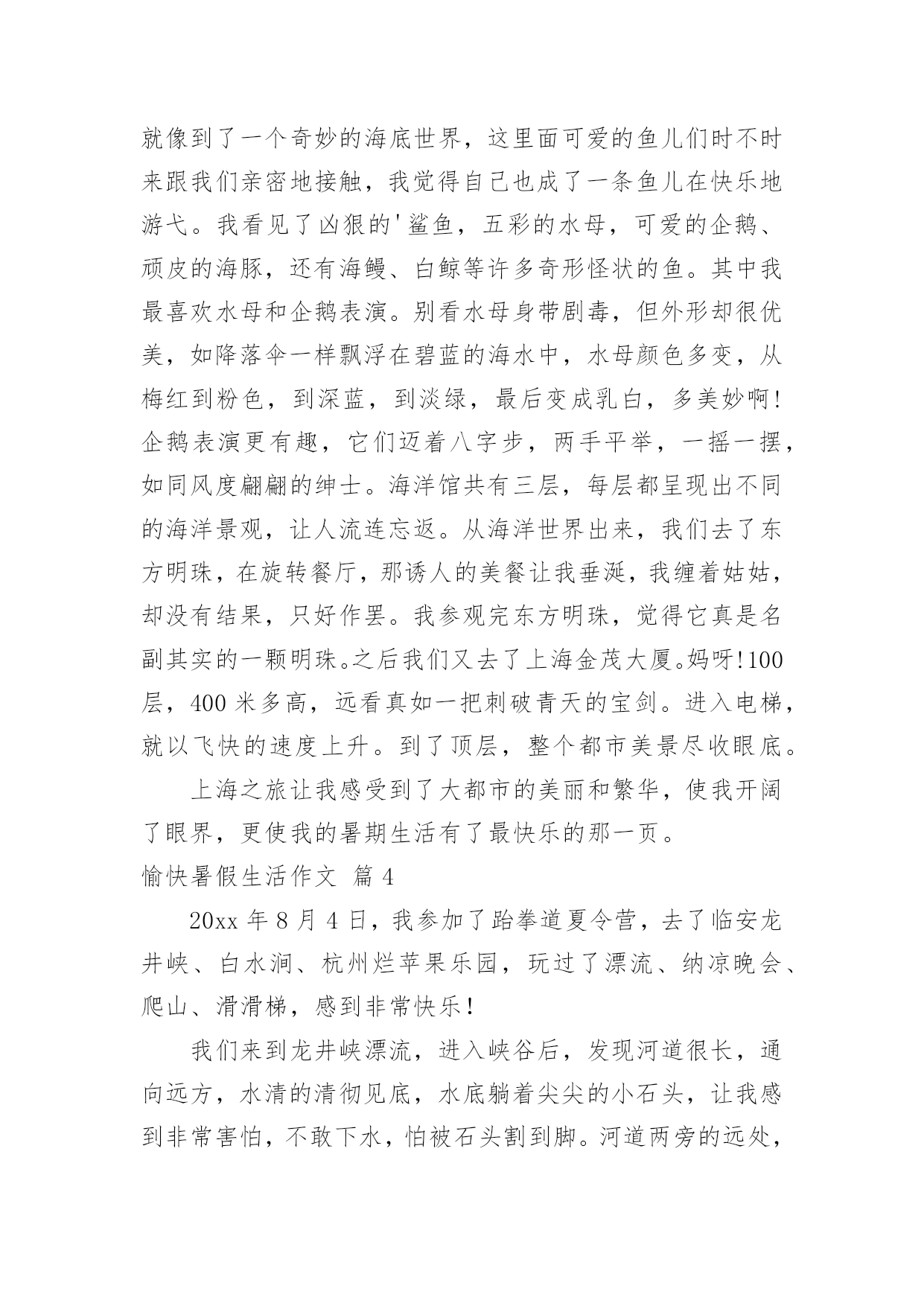 就像到了一个奇妙的海底世界，这里面可爱的鱼儿们时不时来跟我们亲密地接触，我觉得自己也成了一条鱼儿在快乐地游弋。我看见了凶狠的'鲨鱼，五彩的水母，可爱的企鹅、顽皮的海豚，还有海鳗、白鲸等许多奇形怪状的鱼。其中我最喜欢水母和企鹅表演。别看水母身带剧毒，但外形却很优美，如降落伞一样飘浮在碧蓝的海水中，水母颜色多变，从梅红到粉色，到深蓝，到淡绿，最后变成乳白，多美妙啊!企鹅表演更有趣，它们迈着八字步，两手平举，一摇一摆，如同风度翩翩的绅士。海洋馆共有三层，每层都呈现出不同的海洋景观，让人流连忘返。从海洋世界出来，我们去了东方明珠，在旋转餐厅，那诱人的美餐让我垂涎，我缠着姑姑，却没有结果，只好作罢。我参观完东方明珠，觉得它真是名副其实的一颗明珠。之后我们又去了上海金茂大厦。妈呀!100层，400米多高，远看真如一把刺破青天的宝剑。进入电梯，就以飞快的速度上升。到了顶层，整个都市美景尽收眼底。

上海之旅让我感受到了大都市的美丽和繁华，使我开阔了眼界，更使我的暑期生活有了最快乐的那一页。

愉快暑假生活作文 篇4

20xx年8月4日，我参加了跆拳道夏令营，去了临安龙井峡、白水涧、杭州烂苹果乐园，玩过了漂流、纳凉晚会、爬山、滑滑梯，感到非常快乐！

我们来到龙井峡漂流，进入峡谷后，发现河道很长，通向远方，水清的清彻见底，水底躺着尖尖的小石头，让我感到非常害怕，不敢下水，怕被石头割到脚。河道两旁的远处，